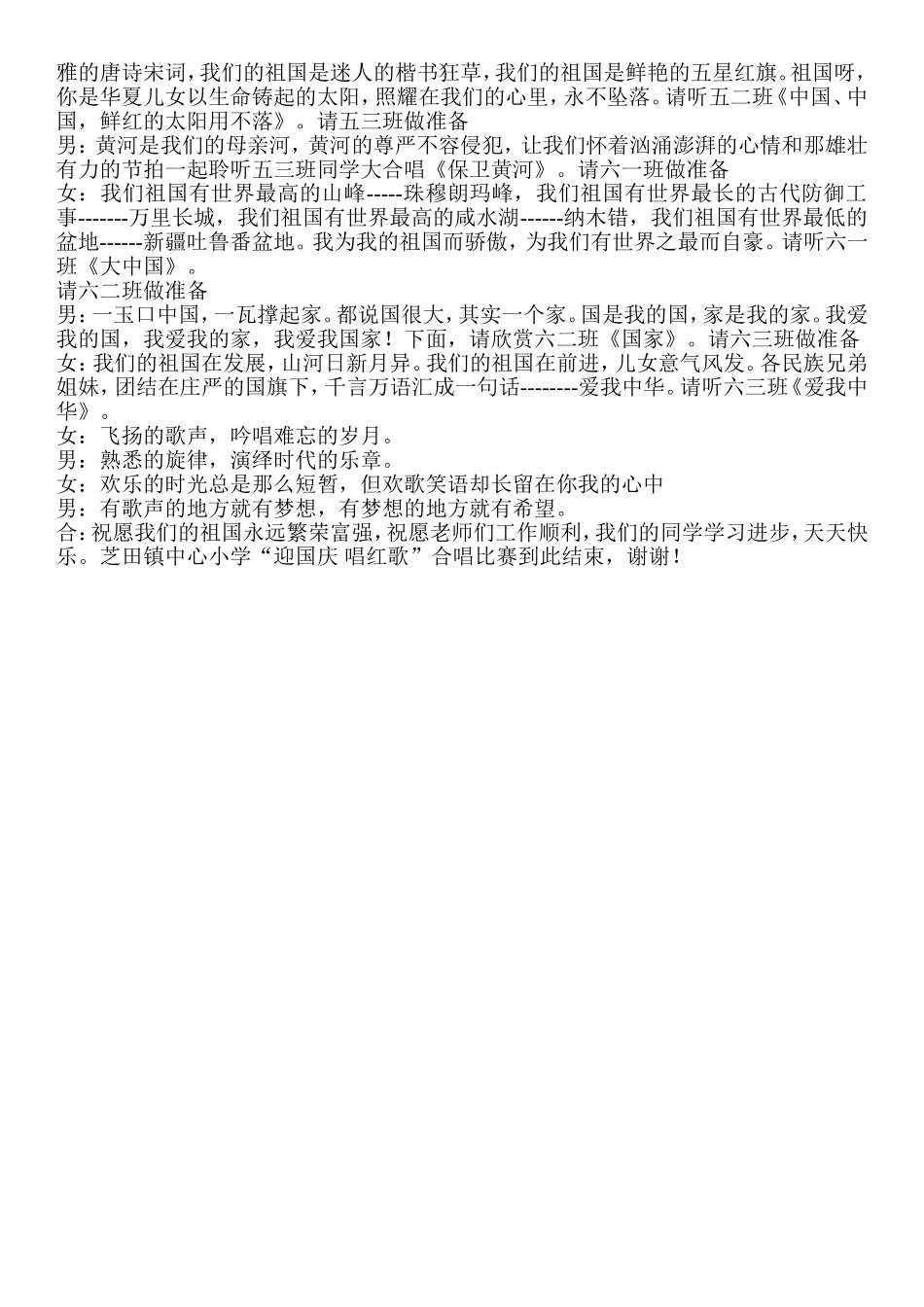 雅的唐诗宋词，我们的祖国是迷人的楷书狂草，我们的祖国是鲜艳的五星红旗。祖国呀，你是华夏儿女以生命铸起的太阳，照耀在我们的心里，永不坠落。请听五二班《中国、中国，鲜红的太阳用不落》。请五三班做准备
男：黄河是我们的母亲河，黄河的尊严不容侵犯，让我们怀着汹涌澎湃的心情和那雄壮有力的节拍一起聆听五三班同学大合唱《保卫黄河》。请六一班做准备
女：我们祖国有世界最高的山峰-----珠穆朗玛峰，我们祖国有世界最长的古代防御工事-------万里长城，我们祖国有世界最高的咸水湖------纳木错，我们祖国有世界最低的盆地------新疆吐鲁番盆地。我为我的祖国而骄傲，为我们有世界之最而自豪。请听六一班《大中国》。
请六二班做准备
男：一玉口中国，一瓦撑起家。都说国很大，其实一个家。国是我的国，家是我的家。我爱我的国，我爱我的家，我爱我国家！下面，请欣赏六二班《国家》。请六三班做准备
女：我们的祖国在发展，山河日新月异。我们的祖国在前进，儿女意气风发。各民族兄弟姐妹，团结在庄严的国旗下，千言万语汇成一句话--------爱我中华。请听六三班《爱我中华》。
女：飞扬的歌声，吟唱难忘的岁月。
男：熟悉的旋律，演绎时代的乐章。
女：欢乐的时光总是那么短暂，但欢歌笑语却长留在你我的心中
男：有歌声的地方就有梦想，有梦想的地方就有希望。
合：祝愿我们的祖国永远繁荣富强，祝愿老师们工作顺利，我们的同学学习进步，天天快乐。芝田镇中心小学“迎国庆 唱红歌”合唱比赛到此结束，谢谢！